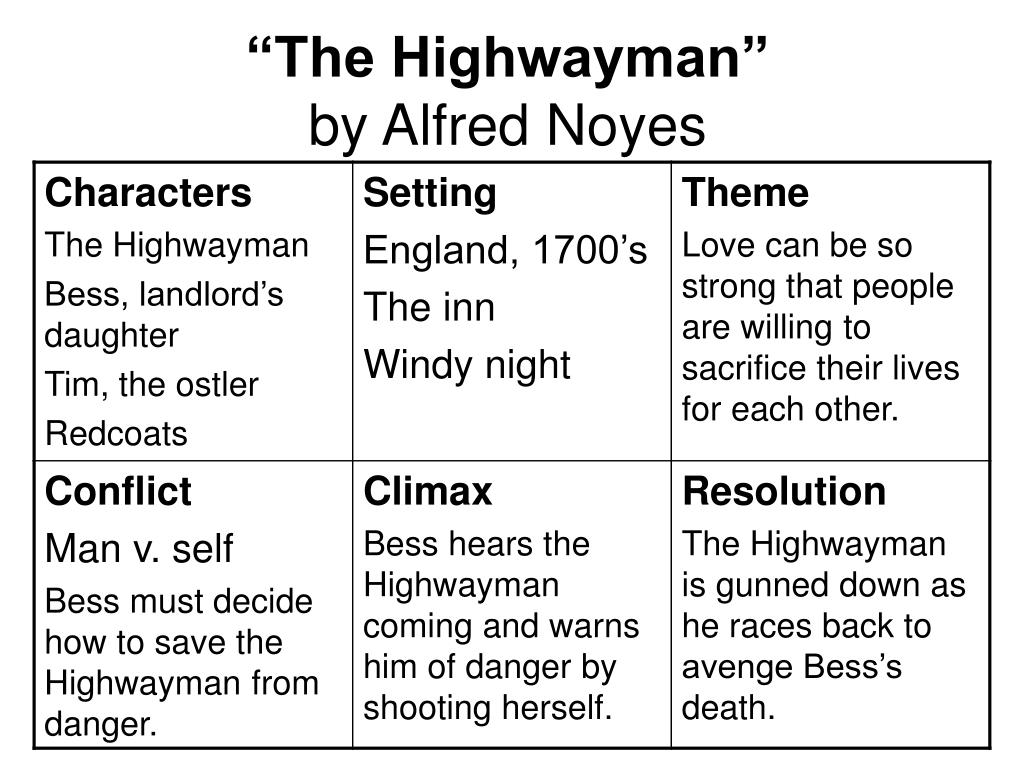 “The Highwayman”
by Alfred Noyes

| Characters The Highwayman Bess, landlord’s daughter Tim, the ostler Redcoats | Setting England, 1700’s The inn Windy night | Theme Love can be so strong that people are willing to sacrifice their lives for each other. |
|---|---|---|
| Conflict Man v. self Bess must decide how to save the Highwayman from danger. | Climax Bess hears the Highwayman coming and warns him of danger by shooting herself. | Resolution The Highwayman is gunned down as he races back to avenge Bess’s death. |